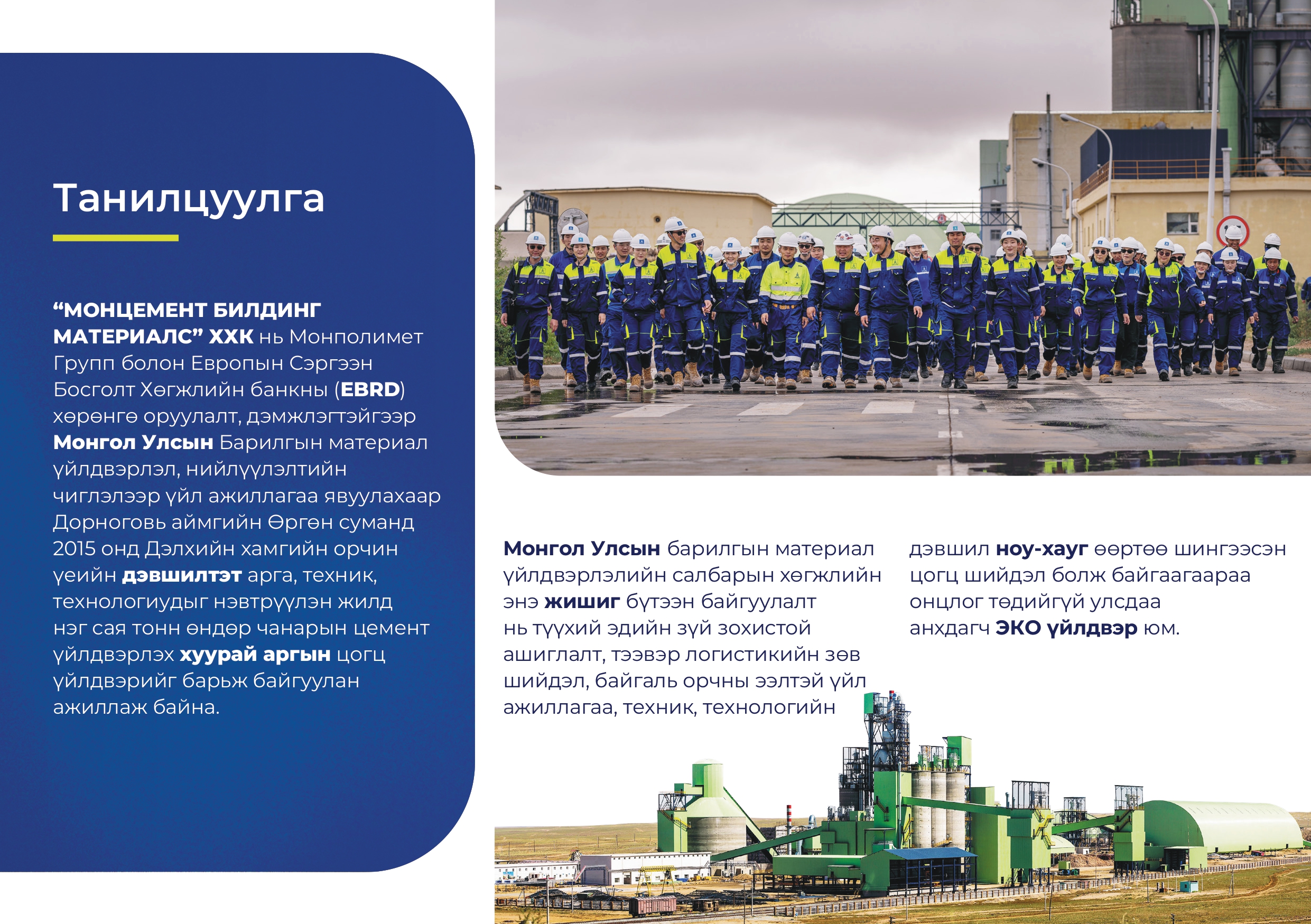 Танилцуулга

“МОНЦЕМЕНТ БИЛДИНГ МАТЕРИАЛС” ХХК нь Монполимет Групп болон Европын Сэргээн Босголт Хөгжлийн банкны (EBRD) хөрөнгө оруулалт, дэмжлэгтэйгээр Монгол Улсын Барилгын материал үйлдвэрлэл, нийлүүлэлтийн чиглэлээр үйл ажиллагаа явуулахаар Дорноговь аймгийн Өргөн суманд 2015 онд Дэлхийн хамгийн орчин үеийн дэвшилтэт арга, техник, технологиудыг нэвтрүүлэн жилд нэг сая тонн өндөр чанарын цемент үйлдвэрлэх хуурай аргын цогц үйлдвэрийг барьж байгуулан ажиллаж байна.

Монгол Улсын барилгын материал үйлдвэрлэлийн салбарын хөгжлийн энэ жишиг бүтээн байгуулалт нь түүхий эдийн зүй зохистой ашиглалт, тээвэр логистикийн зөв шийдэл, байгаль орчны ээлтэй үйл ажиллагаа, техник, технологийн

дэвшил ноу-хауг өөртөө шингээсэн цогц шийдэл болж байгаагаараа онцлог төдийгүй улсдаа анхдагч ЭКО үйлдвэр юм.